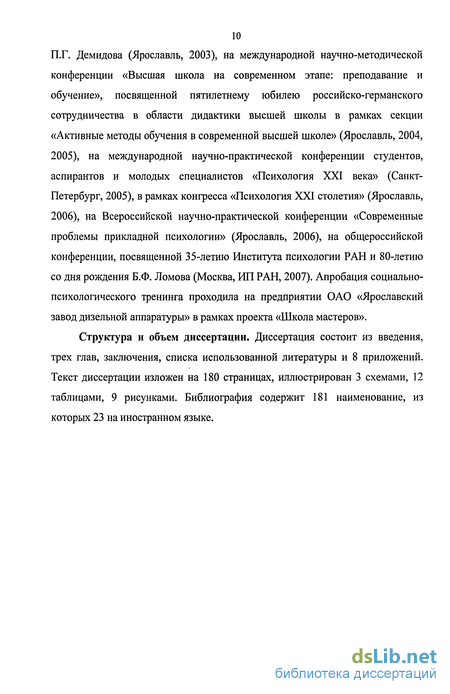 10

П.Г. Демидова (Ярославль, 2003), на международной научно-методической конференции «Высшая школа на современном этапе: преподавание и обучение», посвященной пятилетнему юбилею российско-германского сотрудничества в области дидактики высшей школы в рамках секции «Активные методы обучения в современной высшей школе» (Ярославль, 2004, 2005), на международной научно-практической конференции студентов, аспирантов и молодых специалистов «Психология XXI века» (Санкт-Петербург, 2005), в рамках конгресса «Психология XXI столетия» (Ярославль, 2006), на Всероссийской научно-практической конференции «Современные проблемы прикладной психологии» (Ярославль, 2006), на общероссийской конференции, посвященной 35-летию Института психологии РАН и 80-летию со дня рождения Б.Ф. Ломова (Москва, ИП РАН, 2007). Апробация социально-психологического тренинга проходила на предприятии ОАО «Ярославский завод дизельной аппаратуры» в рамках проекта «Школа мастеров».

Структура и объем диссертации. Диссертация состоит из введения, трех глав, заключения, списка использованной литературы и 8 приложений. Текст диссертации изложен на 180 страницах, иллюстрирован 3 схемами, 12 таблицами, 9 рисунками. Библиография содержит 181 наименование, из которых 23 на иностранном языке.

dsLib.net
библиотека диссертаций